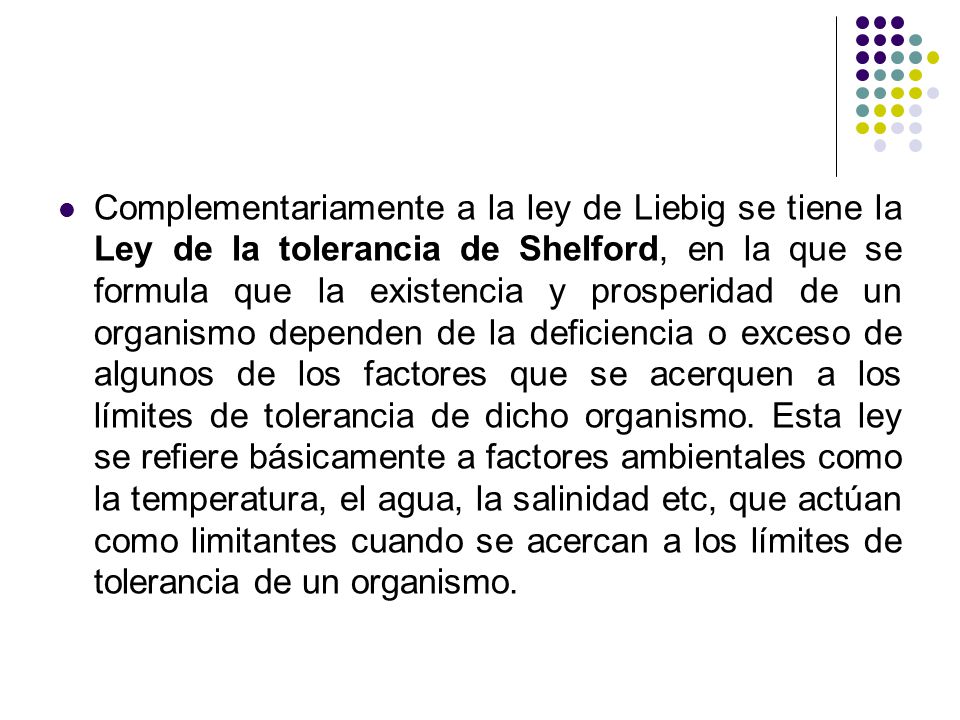 Complementariamente a la ley de Liebig se tiene la Ley de la tolerancia de Shelford, en la que se formula que la existencia y prosperidad de un organismo dependen de la deficiencia o exceso de algunos de los factores que se acerquen a los límites de tolerancia de dicho organismo. Esta ley se refiere básicamente a factores ambientales como la temperatura, el agua, la salinidad etc, que actúan como limitantes cuando se acercan a los límites de tolerancia de un organismo.